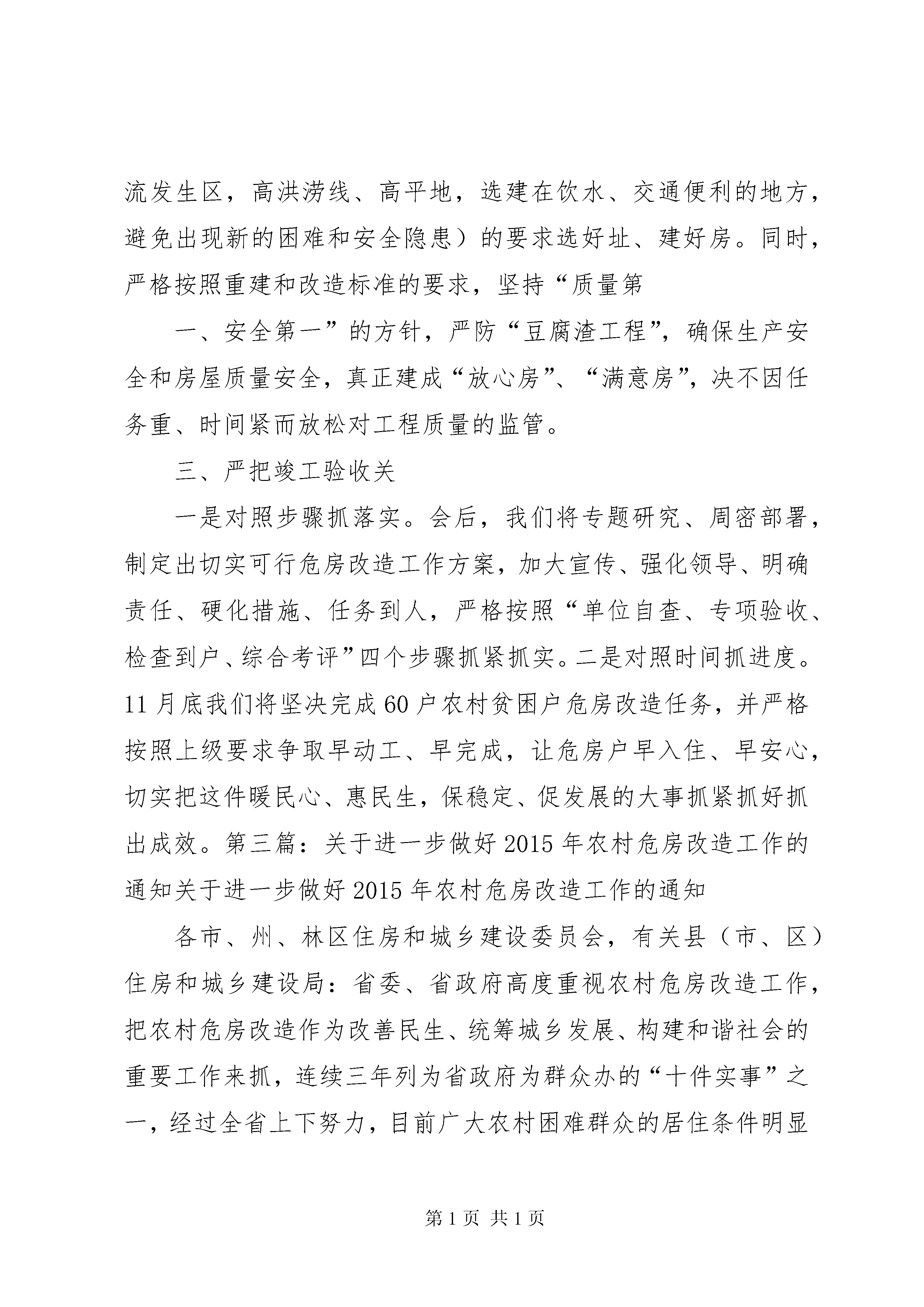 流发生区，高洪涝线、高平地，选建在饮水、交通便利的地方，避免出现新的困难和安全隐患）的要求选好址、建好房。同时，严格按照重建和改造标准的要求，坚持“质量第

一、安全第一”的方针，严防“豆腐渣工程”，确保生产安全和房屋质量安全，真正建成“放心房”、“满意房”，决不因任务重、时间紧而放松对工程质量的监管。

三、严把竣工验收关

一是对照步骤抓落实。会后，我们将专题研究、周密部署，制定出切实可行危房改造工作方案，加大宣传、强化领导、明确责任、硬化措施、任务到人，严格按照“单位自查、专项验收、检查到户、综合考评”四个步骤抓紧抓实。二是对照时间抓进度。11月底我们将坚决完成60户农村贫困户危房改造任务，并严格按照上级要求争取早动工、早完成，让危房户早入住、早安心，切实把这件暖民心、惠民生，保稳定、促发展的大事抓紧抓好抓出成效。第三篇：关于进一步做好2015年农村危房改造工作的通知关于进一步做好2015年农村危房改造工作的通知

各市、州、林区住房和城乡建设委员会，有关县（市、区）住房和城乡建设局：省委、省政府高度重视农村危房改造工作，把农村危房改造作为改善民生、统筹城乡发展、构建和谐社会的重要工作来抓，连续三年列为省政府为群众办的“十件实事”之一，经过全省上下努力，目前广大农村困难群众的居住条件明显

第1页 共1页